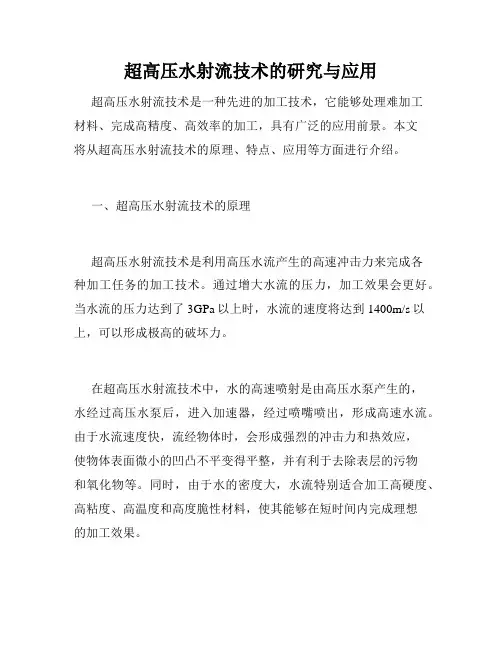 超高压水射流技术的研究与应用

超高压水射流技术是一种先进的加工技术，它能够处理难加工材料、完成高精度、高效率的加工，具有广泛的应用前景。本文将从超高压水射流技术的原理、特点、应用等方面进行介绍。

一、超高压水射流技术的原理

超高压水射流技术是利用高压水流产生的高速冲击力来完成各种加工任务的加工技术。通过增大水流的压力，加工效果会更好。当水流的压力达到了 3GPa 以上时，水流的速度将达到 1400m/s 以上，可以形成极高的破坏力。

在超高压水射流技术中，水的高速喷射是由高压水泵产生的，水经过高压水泵后，进入加速器，经过喷嘴喷出，形成高速水流。由于水流速度快，流经物体时，会形成强烈的冲击力和热效应，使物体表面微小的凹凸不平变得平整，并有利于去除表层的污物和氧化物等。同时，由于水的密度大，水流特别适合加工高硬度、高粘度、高温度和高度脆性材料，使其能够在短时间内完成理想的加工效果。